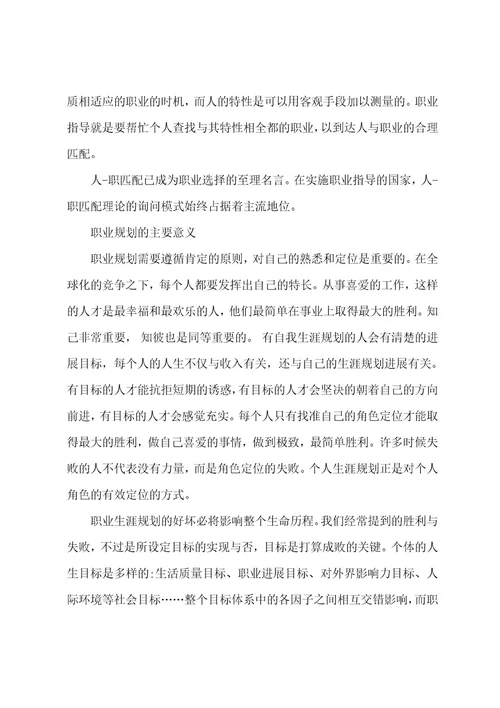 质相适应的职业的时机，而人的特性是可以用客观手段加以测量的。职业指导就是要帮忙个人查找与其特性相全都的职业，以到达人与职业的合理匹配。

人-职匹配已成为职业选择的至理名言。在实施职业指导的国家，人-职匹配理论的询问模式始终占据着主流地位。

职业规划的主要意义

职业规划需要遵循肯定的原则，对自己的熟悉和定位是重要的。在全球化的竞争之下，每个人都要发挥出自己的特长。从事喜爱的工作，这样的人才是最幸福和最欢乐的人，他们最简单在事业上取得最大的胜利。知己非常重要，知彼也是同等重要的。有自我生涯规划的人会有清楚的进展目标，每个人的人生不仅与收入有关，还与自己的生涯规划进展有关。有目标的人才能抗拒短期的诱惑，有目标的人才会坚决的朝着自己的方向前进，有目标的人才会感觉充实。每个人只有找准自己的角色定位才能取得最大的胜利，做自己喜爱的事情，做到极致，最简单胜利。许多时候失败的人不代表没有力量，而是角色定位的失败。个人生涯规划正是对个人角色的有效定位的方式。

职业生涯规划的好坏必将影响整个生命历程。我们经常提到的胜利与失败，不过是所设定目标的实现与否，目标是打算成败的关键。个体的人生目标是多样的：生活质量目标、职业进展目标、对外界影响力目标、人际环境等社会目标……整个目标体系中的各因子之间相互交错影响，而职